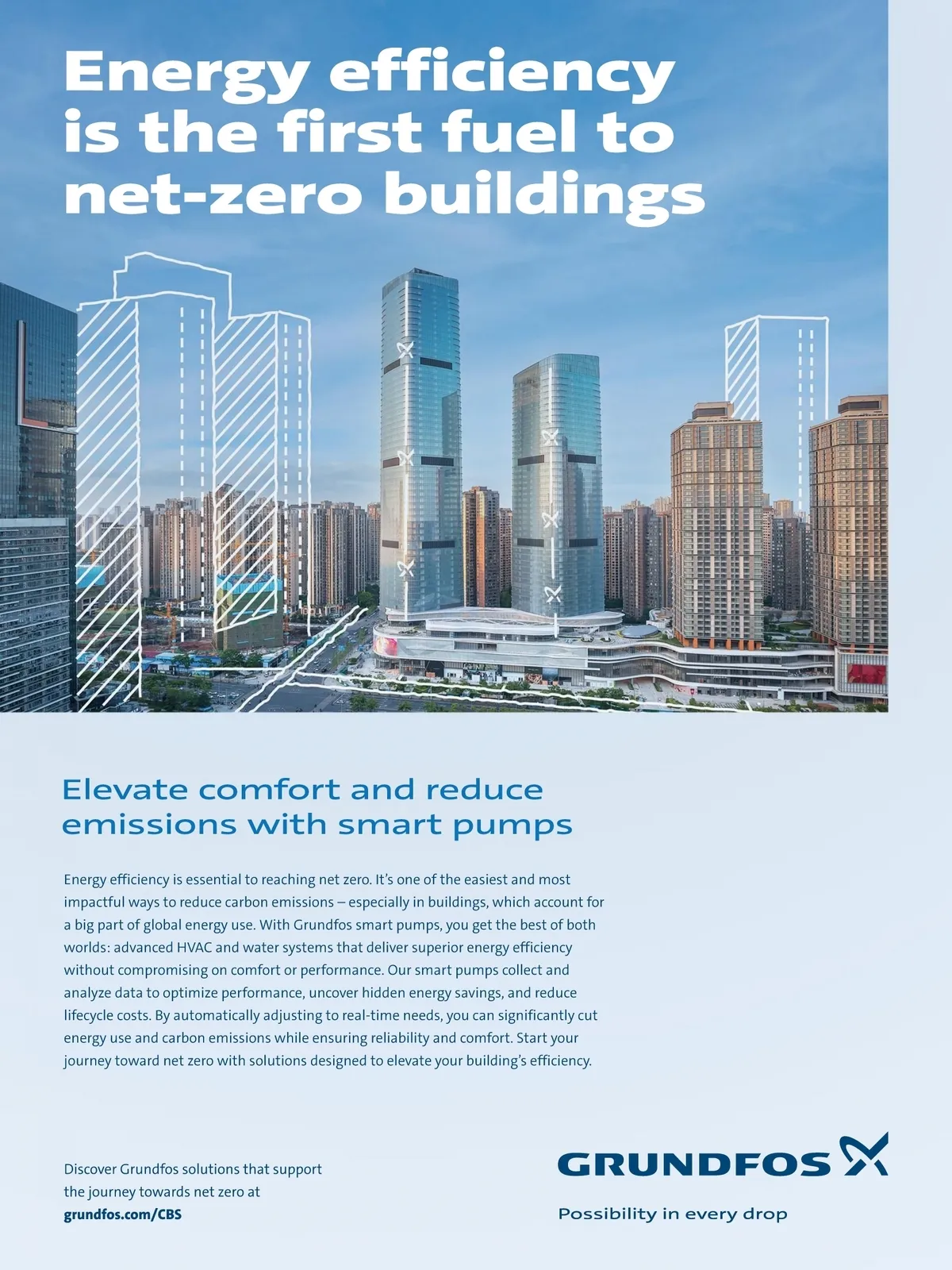 Energy efficiency is the first fuel to net-zero buildings

Elevate comfort and reduce emissions with smart pumps

Energy efficiency is essential to reaching net zero. It's one of the easiest and most impactful ways to reduce carbon emissions – especially in buildings, which account for a big part of global energy use. With Grundfos smart pumps, you get the best of both worlds: advanced HVAC and water systems that deliver superior energy efficiency without compromising on comfort or performance. Our smart pumps collect and analyze data to optimize performance, uncover hidden energy savings, and reduce lifecycle costs. By automatically adjusting to real-time needs, you can significantly cut energy use and carbon emissions while ensuring reliability and comfort. Start your journey toward net zero with solutions designed to elevate your building's efficiency.

Discover Grundfos solutions that support the journey towards net zero at
grundfos.com/CBS

GRUNDFOS
Possibility in every drop